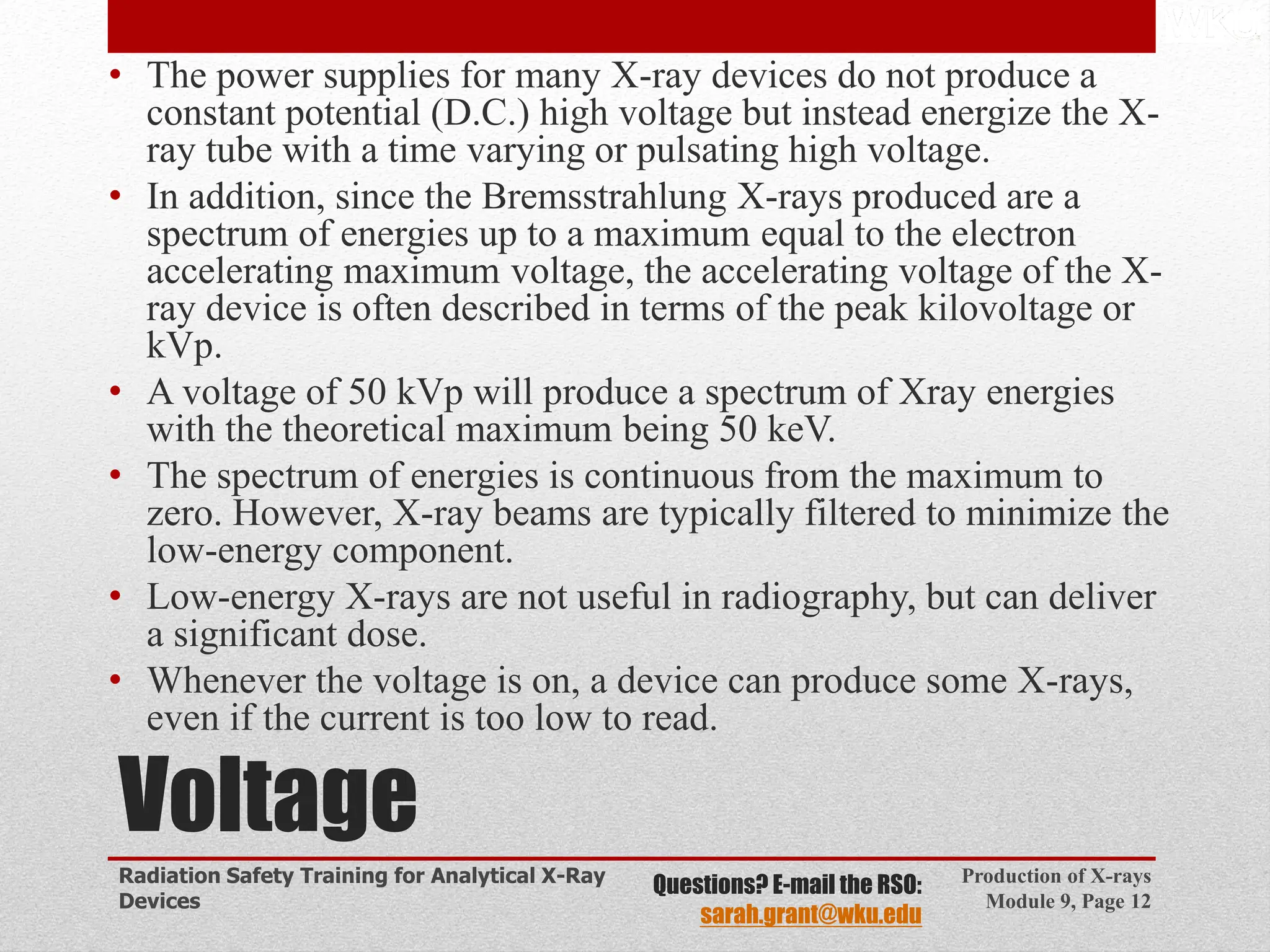 WKU

• The power supplies for many X-ray devices do not produce a constant potential (D.C.) high voltage but instead energize the X-ray tube with a time varying or pulsating high voltage.
• In addition, since the Bremsstrahlung X-rays produced are a spectrum of energies up to a maximum equal to the electron accelerating maximum voltage, the accelerating voltage of the X-ray device is often described in terms of the peak kilovoltage or kVp.
• A voltage of 50 kVp will produce a spectrum of Xray energies with the theoretical maximum being 50 keV.
• The spectrum of energies is continuous from the maximum to zero. However, X-ray beams are typically filtered to minimize the low-energy component.
• Low-energy X-rays are not useful in radiography, but can deliver a significant dose.
• Whenever the voltage is on, a device can produce some X-rays, even if the current is too low to read.

Voltage

Radiation Safety Training for Analytical X-Ray Devices

Questions? E-mail the RSO: sarah.grant@wku.edu

Production of X-rays
Module 9, Page 12